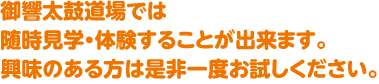 御響太鼓道場では
随時見学・体験することが出来ます。
興味のある方は是非一度お試しください。